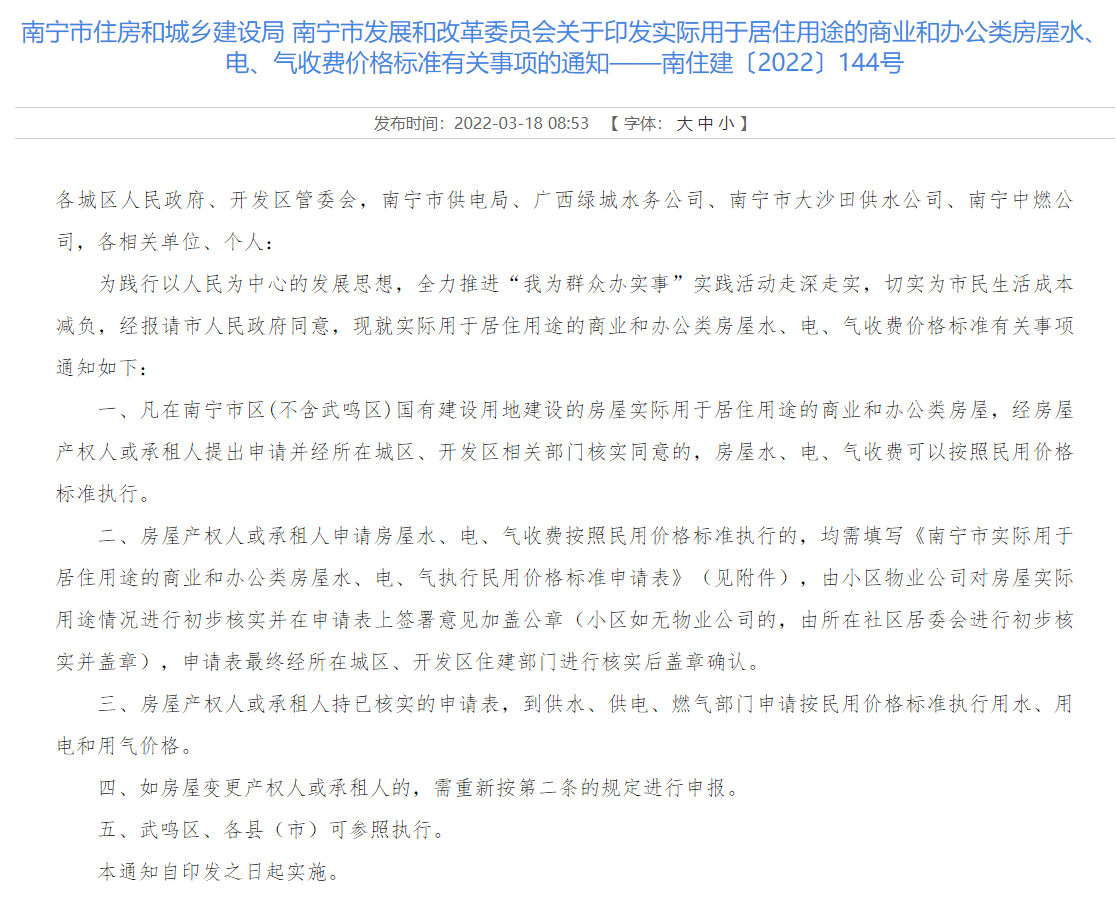 南宁市住房和城乡建设局 南宁市发展和改革委员会关于印发实际用于居住用途的商业和办公类房屋水、电、气收费价格标准有关事项的通知——南住建〔2022〕144号

发布时间：2022-03-18 08:53 【 字体： 大 中 小 】

各城区人民政府、开发区管委会，南宁市供电局、广西绿城水务公司、南宁市大沙田供水公司、南宁中燃公司，各相关单位、个人：

为践行以人民为中心的发展思想，全力推进“我为群众办实事”实践活动走深走实，切实为市民生活成本减负，经报请市人民政府同意，现就实际用于居住用途的商业和办公类房屋水、电、气收费价格标准有关事项通知如下：

一、凡在南宁市区（不含武鸣区）国有建设用地建设的房屋实际用于居住用途的商业和办公类房屋，经房屋产权人或承租人提出申请并经所在城区、开发区相关部门核实同意的，房屋水、电、气收费可以按照民用价格标准执行。

二、房屋产权人或承租人申请房屋水、电、气收费按照民用价格标准执行的，均需填写《南宁市实际用于居住用途的商业和办公类房屋水、电、气执行民用价格标准申请表》（见附件），由小区物业公司对房屋实际用途情况进行初步核实并在申请表上签署意见加盖公章（小区如无物业公司的，由所在社区居委会进行初步核实并盖章），申请表最终经所在城区、开发区住建部门进行核实后盖章确认。

三、房屋产权人或承租人持已核实的申请表，到供水、供电、燃气部门申请按民用价格标准执行用水、用电和用气价格。

四、如房屋变更产权人或承租人的，需重新按第二条的规定进行申报。

五、武鸣区、各县（市）可参照执行。

本通知自印发之日起实施。